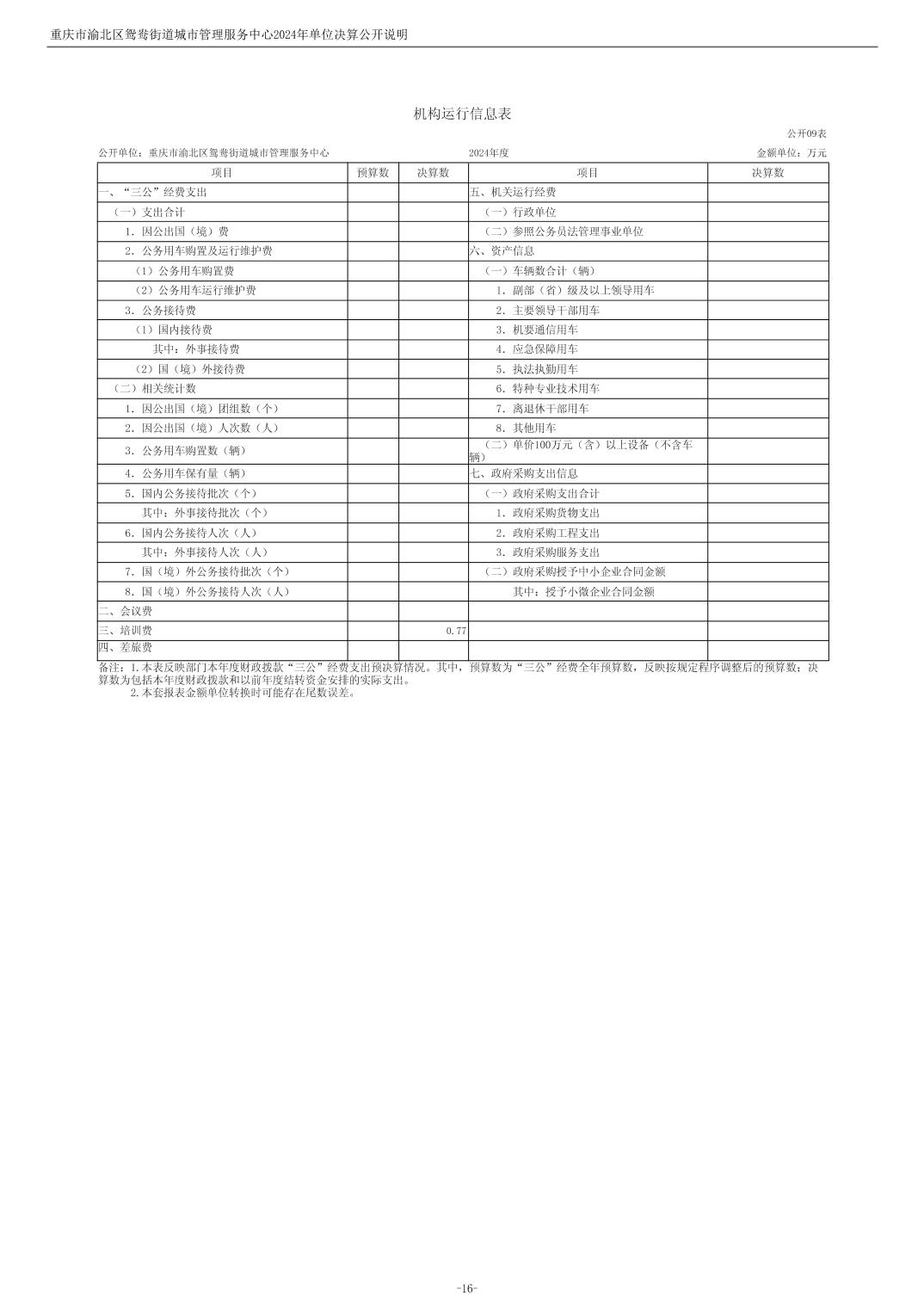 重庆市渝北区鸳鸯街道城市管理服务中心2024年单位决算公开说明

机构运行信息表

公开09表

公开单位：重庆市渝北区鸳鸯街道城市管理服务中心

2024年度

金额单位：万元

| 项目 | 预算数 | 决算数 | 项目 | 决算数 |
|---|---|---|---|---|
| 一、“三公”经费支出 | | | 五、机关运行经费 | |
| （一）支出合计 | | | （一）行政单位 | |
| 1. 因公出国（境）费 | | | （二）参照公务员法管理事业单位 | |
| 2. 公务用车购置及运行维护费 | | | 六、资产信息 | |
| （1）公务用车购置费 | | | （一）车辆数合计（辆） | |
| （2）公务用车运行维护费 | | | 1. 副部（省）级及以上领导用车 | |
| 3. 公务接待费 | | | 2. 主要领导干部用车 | |
| （1）国内接待费 | | | 3. 机要通信用车 | |
| 其中：外事接待费 | | | 4. 应急保障用车 | |
| （2）国（境）外接待费 | | | 5. 执法执勤用车 | |
| （二）相关统计数 | | | 6. 特种专业技术用车 | |
| 1. 因公出国（境）团组数（个） | | | 7. 离退休干部用车 | |
| 2. 因公出国（境）人次数（人） | | | 8. 其他用车 | |
| 3. 公务用车购置数（辆） | | | （二）单价100万元（含）以上设备（不含车辆） | |
| 4. 公务用车保有量（辆） | | | 七、政府采购支出信息 | |
| 5. 国内公务接待批次（个） | | | （一）政府采购支出合计 | |
| 其中：外事接待批次（个） | | | 1. 政府采购货物支出 | |
| 6. 国内公务接待人次（人） | | | 2. 政府采购工程支出 | |
| 其中：外事接待人次（人） | | | 3. 政府采购服务支出 | |
| 7. 国（境）外公务接待批次（个） | | | （二）政府采购授予中小企业合同金额 | |
| 8. 国（境）外公务接待人次（人） | | | 其中：授予小微企业合同金额 | |
| 二、会议费 | | | | |
| 三、培训费 | | 0.77 | | |
| 四、差旅费 | | | | |

备注：1.本表反映部门本年度财政拨款“三公”经费支出预决算情况。其中，预算数为“三公”经费全年预算数，反映按规定程序调整后的预算数；决算数为包括本年度财政拨款和以前年度结转资金安排的实际支出。
2.本套报表金额单位转换时可能存在尾数误差。

-16-